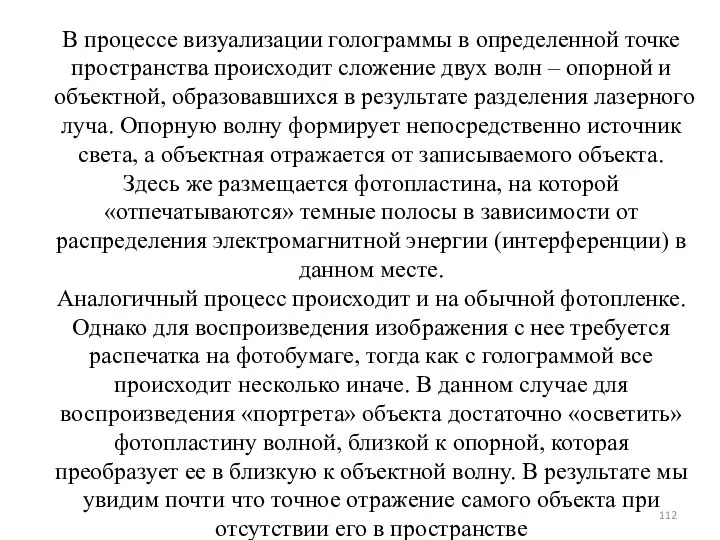 В процессе визуализации голограммы в определенной точке пространства происходит сложение двух волн – опорной и объектной, образовавшихся в результате разделения лазерного луча. Опорную волну формирует непосредственно источник света, а объектная отражается от записываемого объекта. Здесь же размещается фотопластина, на которой «отпечатываются» темные полосы в зависимости от распределения электромагнитной энергии (интерференции) в данном месте.
Аналогичный процесс происходит и на обычной фотопленке. Однако для воспроизведения изображения с нее требуется распечатка на фотобумаге, тогда как с голограммой все происходит несколько иначе. В данном случае для воспроизведения «портрета» объекта достаточно «осветить» фотопластину волной, близкой к опорной, которая преобразует ее в близкую к объектной волну. В результате мы увидим почти что точное отражение самого объекта при отсутствии его в пространстве

112